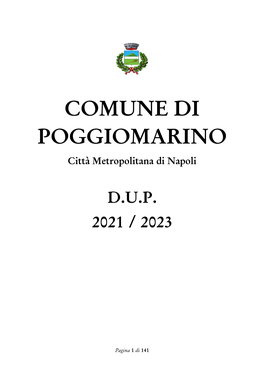 COMUNE DI POGGIOMARINO

Città Metropolitana di Napoli

D.U.P.

2021 / 2023

Pagina 1 di 141